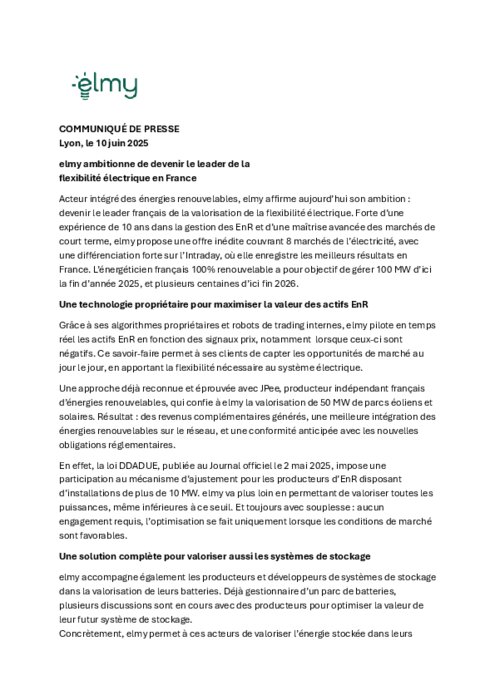 elmy

COMMUNIQUÉ DE PRESSE
Lyon, le 10 juin 2025

elmy ambitionne de devenir le leader de la flexibilité électrique en France

Acteur intégré des énergies renouvelables, elmy affirme aujourd'hui son ambition : devenir le leader français de la valorisation de la flexibilité électrique. Forte d'une expérience de 10 ans dans la gestion des EnR et d'une maîtrise avancée des marchés de court terme, elmy propose une offre inédite couvrant 8 marchés de l'électricité, avec une différenciation forte sur l'Intraday, où elle enregistre les meilleurs résultats en France. L'énergéticien français 100% renouvelable a pour objectif de gérer 100 MW d'ici la fin d'année 2025, et plusieurs centaines d'ici fin 2026.

Une technologie propriétaire pour maximiser la valeur des actifs EnR

Grâce à ses algorithmes propriétaires et robots de trading internes, elmy pilote en temps réel les actifs EnR en fonction des signaux prix, notamment lorsque ceux-ci sont négatifs. Ce savoir-faire permet à ses clients de capter les opportunités de marché au jour le jour, en apportant la flexibilité nécessaire au système électrique.

Une approche déjà reconnue et éprouvée avec JPee, producteur indépendant français d'énergies renouvelables, qui confie à elmy la valorisation de 50 MW de parcs éoliens et solaires. Résultat : des revenus complémentaires générés, une meilleure intégration des énergies renouvelables sur le réseau, et une conformité anticipée avec les nouvelles obligations réglementaires.

En effet, la loi DDADUE, publiée au Journal officiel le 2 mai 2025, impose une participation au mécanisme d'ajustement pour les producteurs d'EnR disposant d'installations de plus de 10 MW. elmy va plus loin en permettant de valoriser toutes les puissances, même inférieures à ce seuil. Et toujours avec souplesse : aucun engagement requis, l'optimisation se fait uniquement lorsque les conditions de marché sont favorables.

Une solution complète pour valoriser aussi les systèmes de stockage

elmy accompagne également les producteurs et développeurs de systèmes de stockage dans la valorisation de leurs batteries. Déjà gestionnaire d'un parc de batteries, plusieurs discussions sont en cours avec des producteurs pour optimiser la valeur de leur futur système de stockage.
Concrètement, elmy permet à ces acteurs de valoriser l'énergie stockée dans leurs